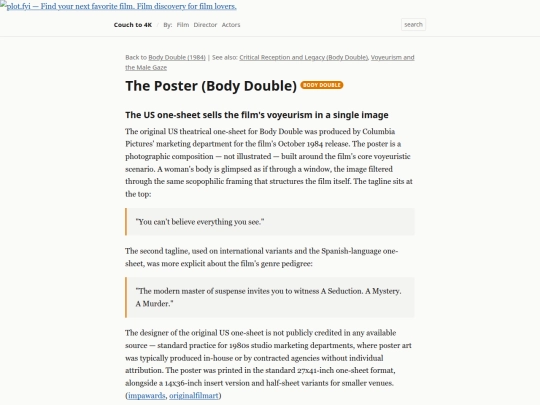 plot.fyi — Find your next favorite film. Film discovery for film lovers.

Couch to 4K / By: Film Director Actors search

Back to Body Double (1984) | See also: Critical Reception and Legacy (Body Double), Voyeurism and the Male Gaze

The Poster (Body Double) BODY DOUBLE

The US one-sheet sells the film's voyeurism in a single image

The original US theatrical one-sheet for Body Double was produced by Columbia Pictures' marketing department for the film's October 1984 release. The poster is a photographic composition — not illustrated — built around the film's core voyeuristic scenario. A woman's body is glimpsed as if through a window, the image filtered through the same scopophilic framing that structures the film itself. The tagline sits at the top:

"You can't believe everything you see."

The second tagline, used on international variants and the Spanish-language one-sheet, was more explicit about the film's genre pedigree:

"The modern master of suspense invites you to witness A Seduction. A Mystery. A Murder."

The designer of the original US one-sheet is not publicly credited in any available source — standard practice for 1980s studio marketing departments, where poster art was typically produced in-house or by contracted agencies without individual attribution. The poster was printed in the standard 27x41-inch one-sheet format, alongside a 14x36-inch insert version and half-sheet variants for smaller venues. (impawards, originalfilmart)